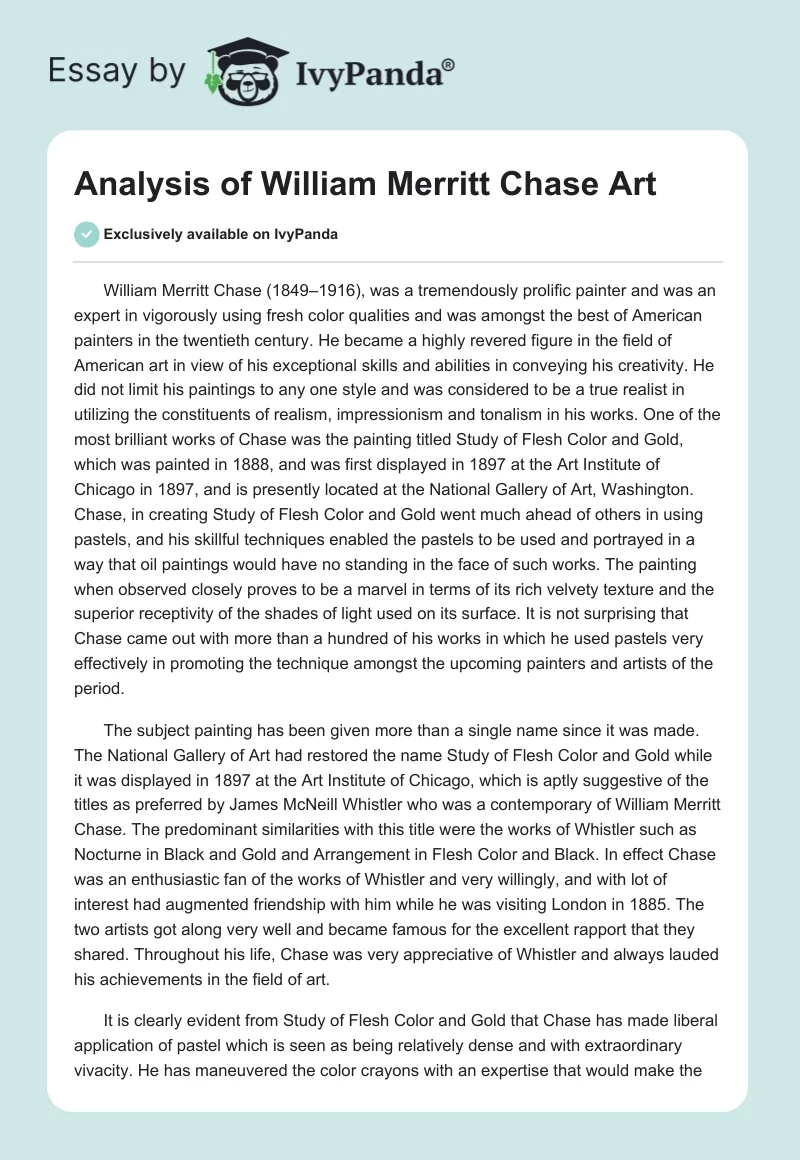 Essay by IvyPanda®

Analysis of William Merritt Chase Art

Exclusively available on IvyPanda

William Merritt Chase (1849–1916), was a tremendously prolific painter and was an expert in vigorously using fresh color qualities and was amongst the best of American painters in the twentieth century. He became a highly revered figure in the field of American art in view of his exceptional skills and abilities in conveying his creativity. He did not limit his paintings to any one style and was considered to be a true realist in utilizing the constituents of realism, impressionism and tonalism in his works. One of the most brilliant works of Chase was the painting titled Study of Flesh Color and Gold, which was painted in 1888, and was first displayed in 1897 at the Art Institute of Chicago in 1897, and is presently located at the National Gallery of Art, Washington. Chase, in creating Study of Flesh Color and Gold went much ahead of others in using pastels, and his skillful techniques enabled the pastels to be used and portrayed in a way that oil paintings would have no standing in the face of such works. The painting when observed closely proves to be a marvel in terms of its rich velvety texture and the superior receptivity of the shades of light used on its surface. It is not surprising that Chase came out with more than a hundred of his works in which he used pastels very effectively in promoting the technique amongst the upcoming painters and artists of the period.

The subject painting has been given more than a single name since it was made. The National Gallery of Art had restored the name Study of Flesh Color and Gold while it was displayed in 1897 at the Art Institute of Chicago, which is aptly suggestive of the titles as preferred by James McNeill Whistler who was a contemporary of William Merritt Chase. The predominant similarities with this title were the works of Whistler such as Nocturne in Black and Gold and Arrangement in Flesh Color and Black. In effect Chase was an enthusiastic fan of the works of Whistler and very willingly, and with lot of interest had augmented friendship with him while he was visiting London in 1885. The two artists got along very well and became famous for the excellent rapport that they shared. Throughout his life, Chase was very appreciative of Whistler and always lauded his achievements in the field of art.

It is clearly evident from Study of Flesh Color and Gold that Chase has made liberal application of pastel which is seen as being relatively dense and with extraordinary vivacity. He has maneuvered the color crayons with an expertise that would make the